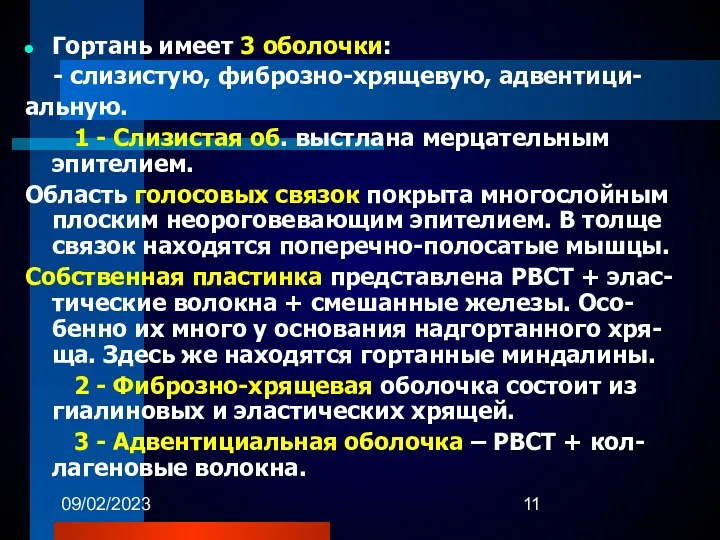 Гортань имеет 3 оболочки:
- слизистую, фиброзно-хрящевую, адвентициальную.
1 - Слизистая об. выстлана мерцательным эпителием.
Область голосовых связок покрыта многослойным плоским неороговевающим эпителием. В толще связок находятся поперечно-полосатые мышцы.
Собственная пластинка представлена РВСТ + эластические волокна + смешанные железы. Особенно их много у основания надгортанного хряща. Здесь же находятся гортанные миндалины.
2 - Фиброзно-хрящевая оболочка состоит из гиалиновых и эластических хрящей.
3 - Адвентициальная оболочка – РВСТ + коллагеновые волокна.

09/02/2023
11